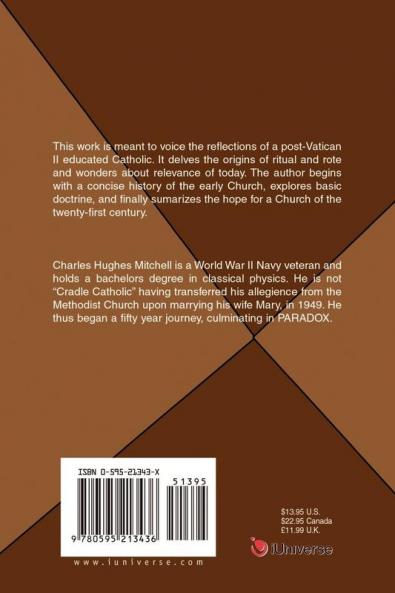 This work is meant to voice the reflections of a post-Vatican II educated Catholic. It delves the origins of ritual and rote and wonders about relevance of today. The author begins with a concise history of the early Church, explores basic doctrine, and finally sumarizes the hope for a Church of the twenty-first century.

Charles Hughes Mitchell is a World War II Navy veteran and holds a bachelors degree in classical physics. He is not "Cradle Catholic" having transferred his allegience from the Methodist Church upon marrying his wife Mary, in 1949. He thus began a fifty year journey, culminating in PARADOX.

ISBN 0-595-21343-X

51395

9 780595 213436

www.iuniverse.com

$13.95 U.S.
$22.95 Canada
£11.99 U.K.

iUniverse